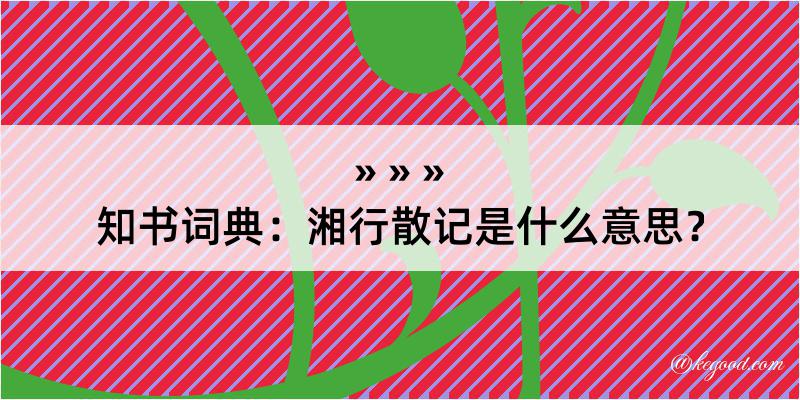 » » »
知书词典：湘行散记是什么意思？

@kegood.com